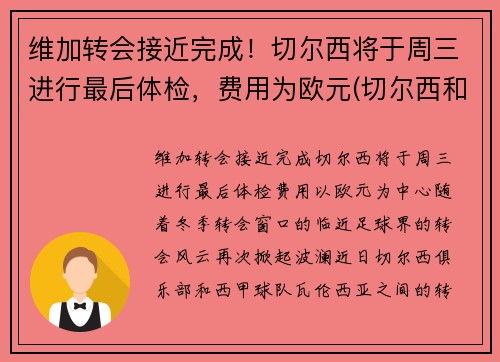 维加转会接近完成！切尔西将于周三进行最后体检，费用为欧元(切尔西和

维加转会接近完成切尔西将于周三进行最后体检费用以欧元为中心随着冬季转会窗口的临近足球界的转会风云再次掀起波澜近日切尔西俱乐部和西甲球队瓦伦西亚之间的转